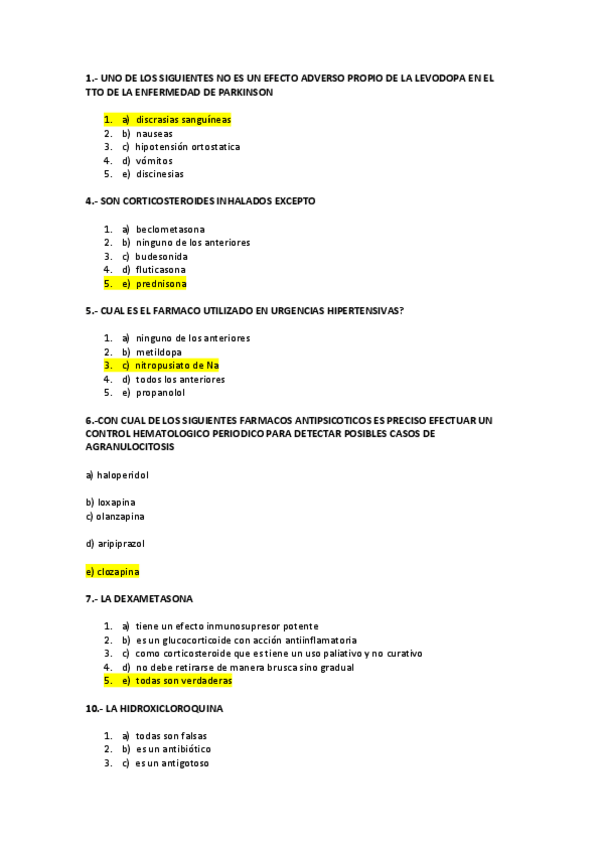 1.- UNO DE LOS SIGUIENTES NO ES UN EFECTO ADVERSO PROPIO DE LA LEVODOPA EN EL TTO DE LA ENFERMEDAD DE PARKINSON

1. a) discrasias sanguíneas
2. b) nauseas
3. c) hipotensión ortostatica
4. d) vómitos
5. e) discinesias

4.- SON CORTICOSTEROIDES INHALADOS EXCEPTO

1. a) beclometasona
2. b) ninguno de los anteriores
3. c) budesonida
4. d) fluticasona
5. e) prednisona

5.- CUAL ES EL FARMACO UTILIZADO EN URGENCIAS HIPERTENSIVAS?

1. a) ninguno de los anteriores
2. b) metildopa
3. c) nitropusiato de Na
4. d) todos los anteriores
5. e) propanolol

6.-CON CUAL DE LOS SIGUIENTES FARMACOS ANTIPSICOTICOS ES PRECISO EFECTUAR UN CONTROL HEMATOLOGICO PERIODICO PARA DETECTAR POSIBLES CASOS DE AGRANULOCITOSIS

a) haloperidol

b) loxapina
c) olanzapina

d) aripiprazol

e) clozapina

7.- LA DEXAMETASONA

1. a) tiene un efecto inmunosupresor potente
2. b) es un glucocorticoide con acción antiinflamatoria
3. c) como corticosteroide que es tiene un uso paliativo y no curativo
4. d) no debe retirarse de manera brusca sino gradual
5. e) todas son verdaderas

10.- LA HIDROXICLOROQUINA

1. a) todas son falsas
2. b) es un antibiótico
3. c) es un antigotoso